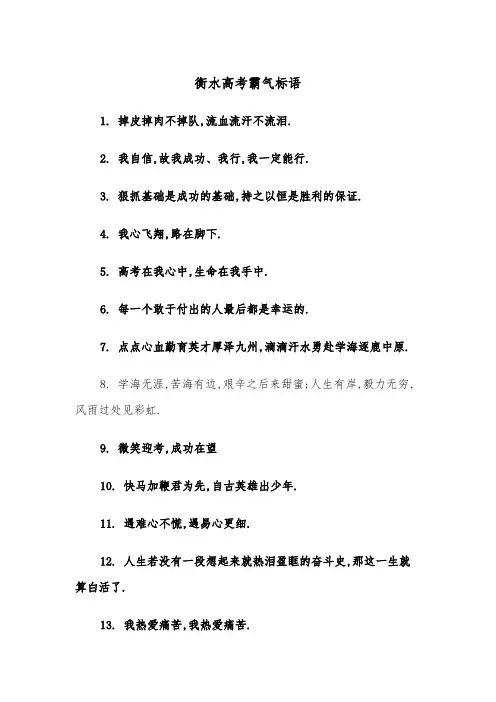 衡水高考霸气标语

1. 掉皮掉肉不掉队,流血流汗不流泪.

2. 我自信,故我成功、我行,我一定能行.

3. 狠抓基础是成功的基础,持之以恒是胜利的保证.

4. 我心飞翔,路在脚下.

5. 高考在我心中,生命在我手中.

6. 每一个敢于付出的人最后都是幸运的.

7. 点点心血勤育英才厚泽九州,滴滴汗水勇赴学海逐鹿中原.

8. 学海无涯,苦海有边,艰辛之后来甜蜜;人生有岸,毅力无穷,风雨过处见彩虹.

9. 微笑迎考,成功在望

10. 快马加鞭君为先,自古英雄出少年.

11. 遇难心不慌,遇易心更细.

12. 人生若没有一段想起来就热泪盈眶的奋斗史,那这一生就算白活了.

13. 我热爱痛苦,我热爱痛苦.